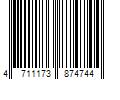 4 711173 874744